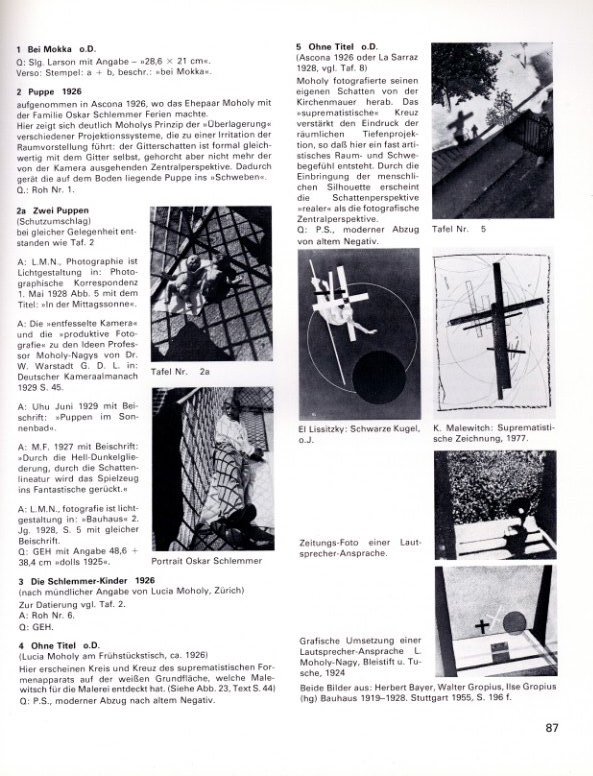 **1 Bei Mokka o.D.**
Q: Slg. Larson mit Angabe – »28,6 × 21 cm«.
Verso: Stempel: a + b, beschr.: »bei Mokka«.

**2 Puppe 1926**
aufgenommen in Ascona 1926, wo das Ehepaar Moholy mit der Familie Oskar Schlemmer Ferien machte.
Hier zeigt sich deutlich Moholys Prinzip der »Überlagerung« verschiedener Projektionssysteme, die zu einer Irritation der Raumvorstellung führt: der Gitterschatten ist formal gleichwertig mit dem Gitter selbst, gehorcht aber nicht mehr der von der Kamera ausgehenden Zentralperspektive. Dadurch gerät die auf dem Boden liegende Puppe ins »Schweben«.
Q.: Roh Nr. 1.

**2a Zwei Puppen**
(Schutzumschlag)
bei gleicher Gelegenheit entstanden wie Taf. 2

A: L.M.N., Photographie ist Lichtgestaltung in: Photographische Korrespondenz 1. Mai 1928 Abb. 5 mit dem Titel: »In der Mittagssonne«.

A: Die »entfesselte Kamera« und die »produktive Fotografie« zu den Ideen Professor Moholy-Nagys von Dr. W. Warstadt G. D. L. in: Deutscher Kameraalmanach 1929 S. 45.

A: Uhu Juni 1929 mit Beischrift: »Puppen im Sonnenbad«.

A: M.F. 1927 mit Beischrift: »Durch die Hell-Dunkelgliederung, durch die Schattenlineatur wird das Spielzeug ins Fantastische gerückt.«

A: L.M.N., fotografie ist lichtgestaltung in: »Bauhaus« 2. Jg. 1928, S. 5 mit gleicher Beischrift.
Q: GEH mit Angabe 48,6 + 38,4 cm »dolls 1925«.

Tafel Nr. 2a

Portrait Oskar Schlemmer

**3 Die Schlemmer-Kinder 1926**
(nach mündlicher Angabe von Lucia Moholy, Zürich)
Zur Datierung vgl. Taf. 2.
A: Roh Nr. 6.
Q: GEH.

**4 Ohne Titel o.D.**
(Lucia Moholy am Frühstückstisch, ca. 1926)
Hier erscheinen Kreis und Kreuz des suprematistischen Formenapparats auf der weißen Grundfläche, welche Malewitsch für die Malerei entdeckt hat. (Siehe Abb. 23, Text S. 44)
Q: P.S., moderner Abzug nach altem Negativ.

**5 Ohne Titel o.D.**
(Ascona 1926 oder La Sarraz 1928, vgl. Taf. 8)
Moholy fotografierte seinen eigenen Schatten von der Kirchenmauer herab. Das »suprematistische« Kreuz verstärkt den Eindruck der räumlichen Tiefenprojektion, so daß hier ein fast artistisches Raum- und Schwebegefühl entsteht. Durch die Einbringung der menschlichen Silhouette erscheint die Schattenperspektive »realer« als die fotografische Zentralperspektive.
Q: P.S., moderner Abzug von altem Negativ.

Tafel Nr. 5

El Lissitzky: Schwarze Kugel, o.J.

K. Malewitch: Suprematistische Zeichnung, 1977.

Zeitungs-Foto einer Lautsprecher-Ansprache.

Grafische Umsetzung einer Lautsprecher-Ansprache L. Moholy-Nagy, Bleistift u. Tusche, 1924

Beide Bilder aus: Herbert Bayer, Walter Gropius, Ilse Gropius (hg) Bauhaus 1919–1928. Stuttgart 1955, S. 196 f.

87